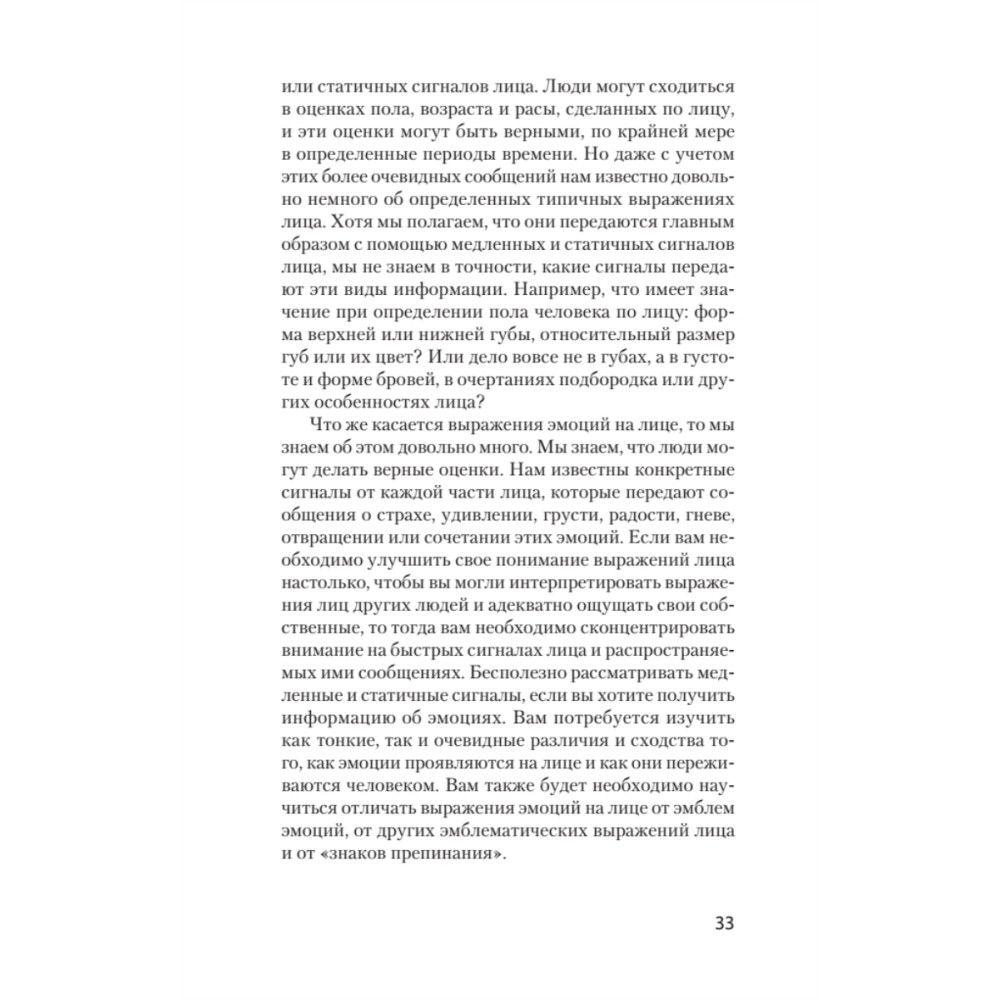 или статичных сигналов лица. Люди могут сходиться в оценках пола, возраста и расы, сделанных по лицу, и эти оценки могут быть верными, по крайней мере в определенные периоды времени. Но даже с учетом этих более очевидных сообщений нам известно довольно немного об определенных типичных выражениях лица. Хотя мы полагаем, что они передаются главным образом с помощью медленных и статичных сигналов лица, мы не знаем в точности, какие сигналы передают эти виды информации. Например, что имеет значение при определении пола человека по лицу: форма верхней или нижней губы, относительный размер губ или их цвет? Или дело вовсе не в губах, а в густоте и форме бровей, в очертаниях подбородка или других особенностях лица?

Что же касается выражения эмоций на лице, то мы знаем об этом довольно много. Мы знаем, что люди могут делать верные оценки. Нам известны конкретные сигналы от каждой части лица, которые передают сообщения о страхе, удивлении, грусти, радости, гневе, отвращении или сочетании этих эмоций. Если вам необходимо улучшить свое понимание выражений лица настолько, чтобы вы могли интерпретировать выражения лиц других людей и адекватно ощущать свои собственные, то тогда вам необходимо сконцентрировать внимание на быстрых сигналах лица и распространяемых ими сообщениях. Бесполезно рассматривать медленные и статичные сигналы, если вы хотите получить информацию об эмоциях. Вам потребуется изучить как тонкие, так и очевидные различия и сходства того, как эмоции проявляются на лице и как они переживаются человеком. Вам также будет необходимо научиться отличать выражения эмоций на лице от эмблем эмоций, от других эмблематических выражений лица и от «знаков препинания».

33